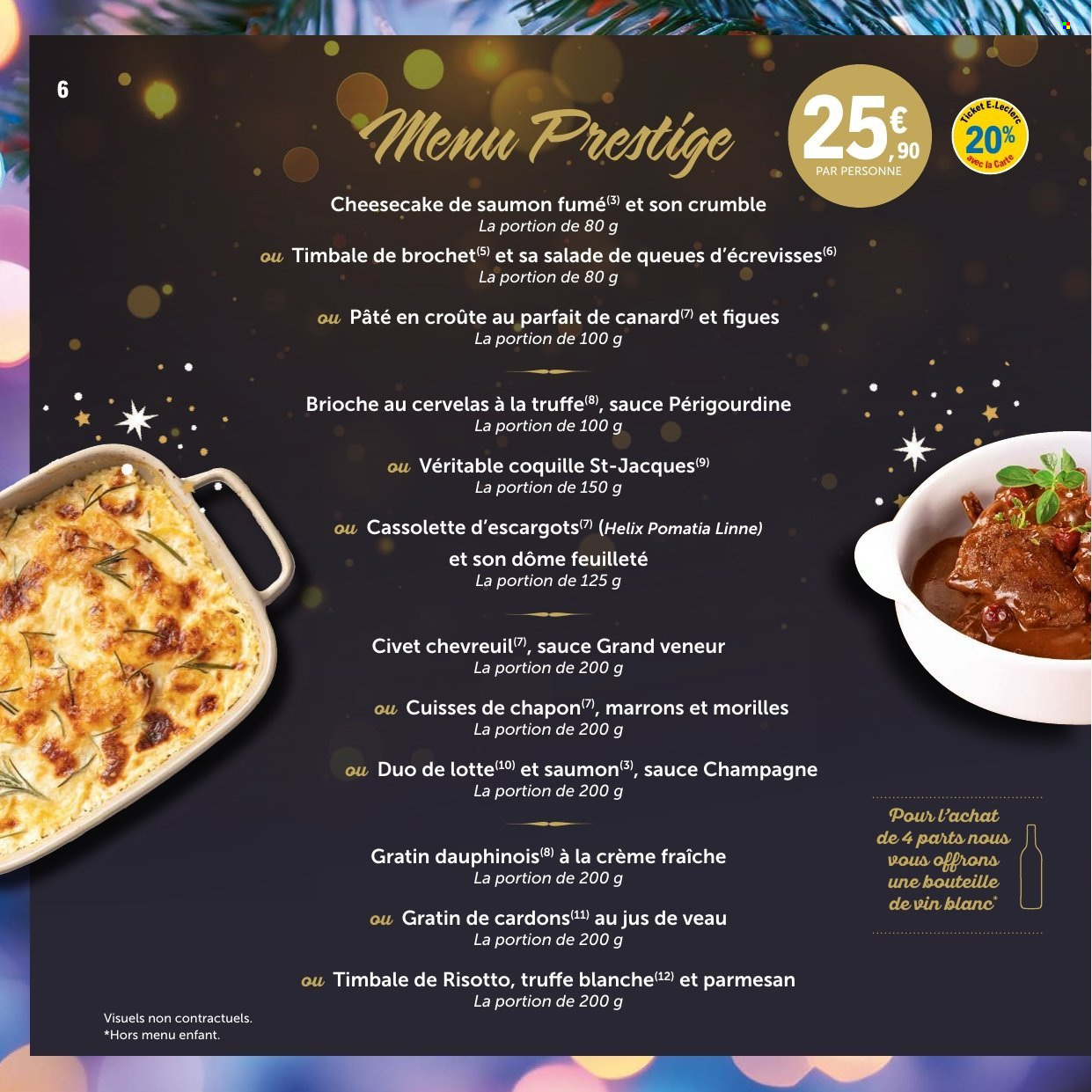 6

Menu Prestige

25€,90
PAR PERSONNE

Ticket E.Leclerc 20% avec la Carte

Cheesecake de saumon fumé$^{(3)}$ et son crumble
La portion de 80 g

ou Timbale de brochet$^{(5)}$ et sa salade de queues d'écrevisses$^{(6)}$
La portion de 80 g

ou Pâté en croûte au parfait de canard$^{(7)}$ et figues
La portion de 100 g

Brioche au cervelas à la truffe$^{(8)}$, sauce Périgourdine
La portion de 100 g

ou Véritable coquille St-Jacques$^{(9)}$
La portion de 150 g

ou Cassolette d'escargots$^{(7)}$ (Helix Pomatia Linne)
et son dôme feuilleté
La portion de 125 g

Civet chevreuil$^{(7)}$, sauce Grand veneur
La portion de 200 g

ou Cuisses de chapon$^{(7)}$, marrons et morilles
La portion de 200 g

ou Duo de lotte$^{(10)}$ et saumon$^{(3)}$, sauce Champagne
La portion de 200 g

Gratin dauphinois$^{(8)}$ à la crème fraîche
La portion de 200 g

ou Gratin de cardons$^{(11)}$ au jus de veau
La portion de 200 g

ou Timbale de Risotto, truffe blanche$^{(12)}$ et parmesan
La portion de 200 g

Pour l'achat de 4 parts nous vous offrons une bouteille de vin blanc*

Visuels non contractuels.
*Hors menu enfant.